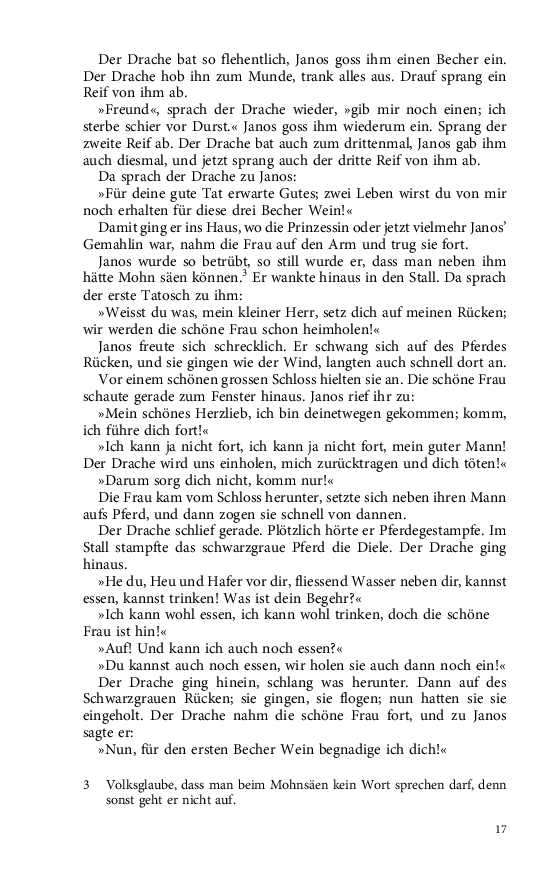 Der Drache bat so flehentlich, Janos goss ihm einen Becher ein. Der Drache hob ihn zum Munde, trank alles aus. Drauf sprang ein Reif von ihm ab.

»Freund«, sprach der Drache wieder, »gib mir noch einen; ich sterbe schier vor Durst.« Janos goss ihm wiederum ein. Sprang der zweite Reif ab. Der Drache bat auch zum drittenmal, Janos gab ihm auch diesmal, und jetzt sprang auch der dritte Reif von ihm ab.

Da sprach der Drache zu Janos:

»Für deine gute Tat erwarte Gutes; zwei Leben wirst du von mir noch erhalten für diese drei Becher Wein!«

Damit ging er ins Haus, wo die Prinzessin oder jetzt vielmehr Janos' Gemahlin war, nahm die Frau auf den Arm und trug sie fort.

Janos wurde so betrübt, so still wurde er, dass man neben ihm hätte Mohn säen können.$^3$ Er wankte hinaus in den Stall. Da sprach der erste Tatosch zu ihm:

»Weisst du was, mein kleiner Herr, setz dich auf meinen Rücken; wir werden die schöne Frau schon heimholen!«

Janos freute sich schrecklich. Er schwang sich auf des Pferdes Rücken, und sie gingen wie der Wind, langten auch schnell dort an.

Vor einem schönen grossen Schloss hielten sie an. Die schöne Frau schaute gerade zum Fenster hinaus. Janos rief ihr zu:

»Mein schönes Herzlieb, ich bin deinetwegen gekommen; komm, ich führe dich fort!«

»Ich kann ja nicht fort, ich kann ja nicht fort, mein guter Mann! Der Drache wird uns einholen, mich zurücktragen und dich töten!«

»Darum sorg dich nicht, komm nur!«

Die Frau kam vom Schloss herunter, setzte sich neben ihren Mann aufs Pferd, und dann zogen sie schnell von dannen.

Der Drache schlief gerade. Plötzlich hörte er Pferdegestampfe. Im Stall stampfte das schwarzgraue Pferd die Diele. Der Drache ging hinaus.

»He du, Heu und Hafer vor dir, fliessend Wasser neben dir, kannst essen, kannst trinken! Was ist dein Begehr?«

»Ich kann wohl essen, ich kann wohl trinken, doch die schöne Frau ist hin!«

»Auf! Und kann ich auch noch essen?«

»Du kannst auch noch essen, wir holen sie auch dann noch ein!«

Der Drache ging hinein, schlang was herunter. Dann auf des Schwarzgrauen Rücken; sie gingen, sie flogen; nun hatten sie sie eingeholt. Der Drache nahm die schöne Frau fort, und zu Janos sagte er:

»Nun, für den ersten Becher Wein begnadige ich dich!«

3 Volksglaube, dass man beim Mohnsäen kein Wort sprechen darf, denn sonst geht er nicht auf.

17